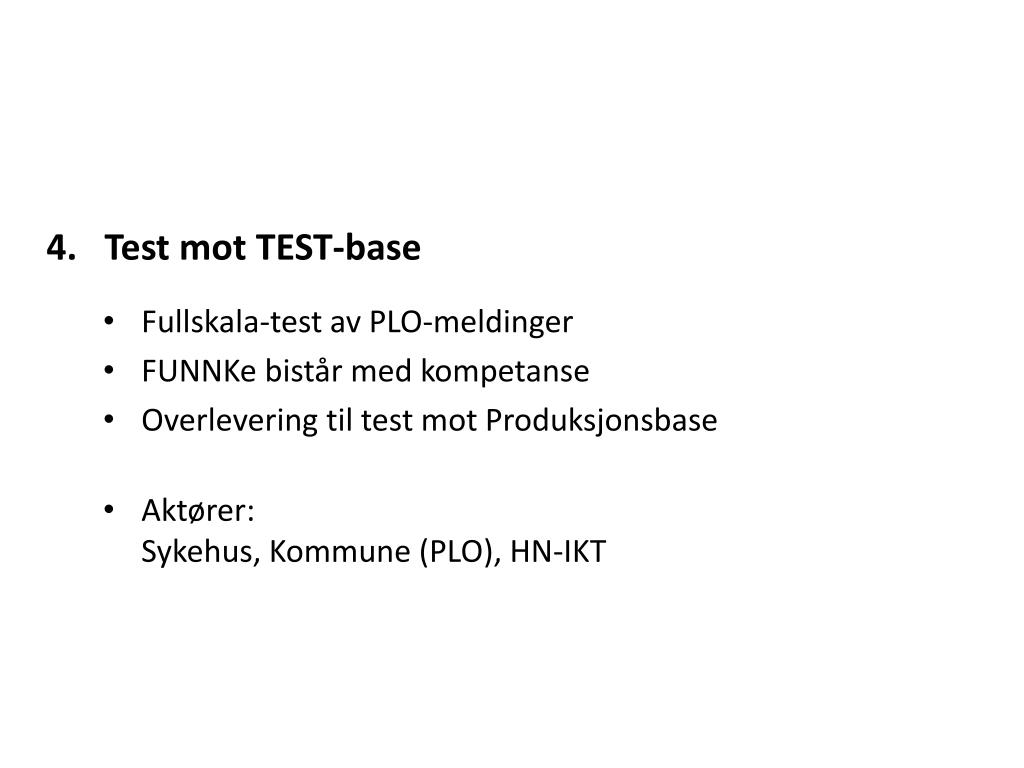 4. Test mot TEST-base

• Fullskala-test av PLO-meldinger
• FUNNKe bistår med kompetanse
• Overlevering til test mot Produksjonsbase

• Aktører:
Sykehus, Kommune (PLO), HN-IKT